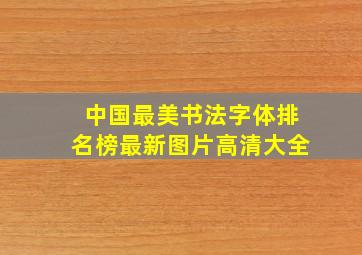 中国最美书法字体排名榜最新图片高清大全